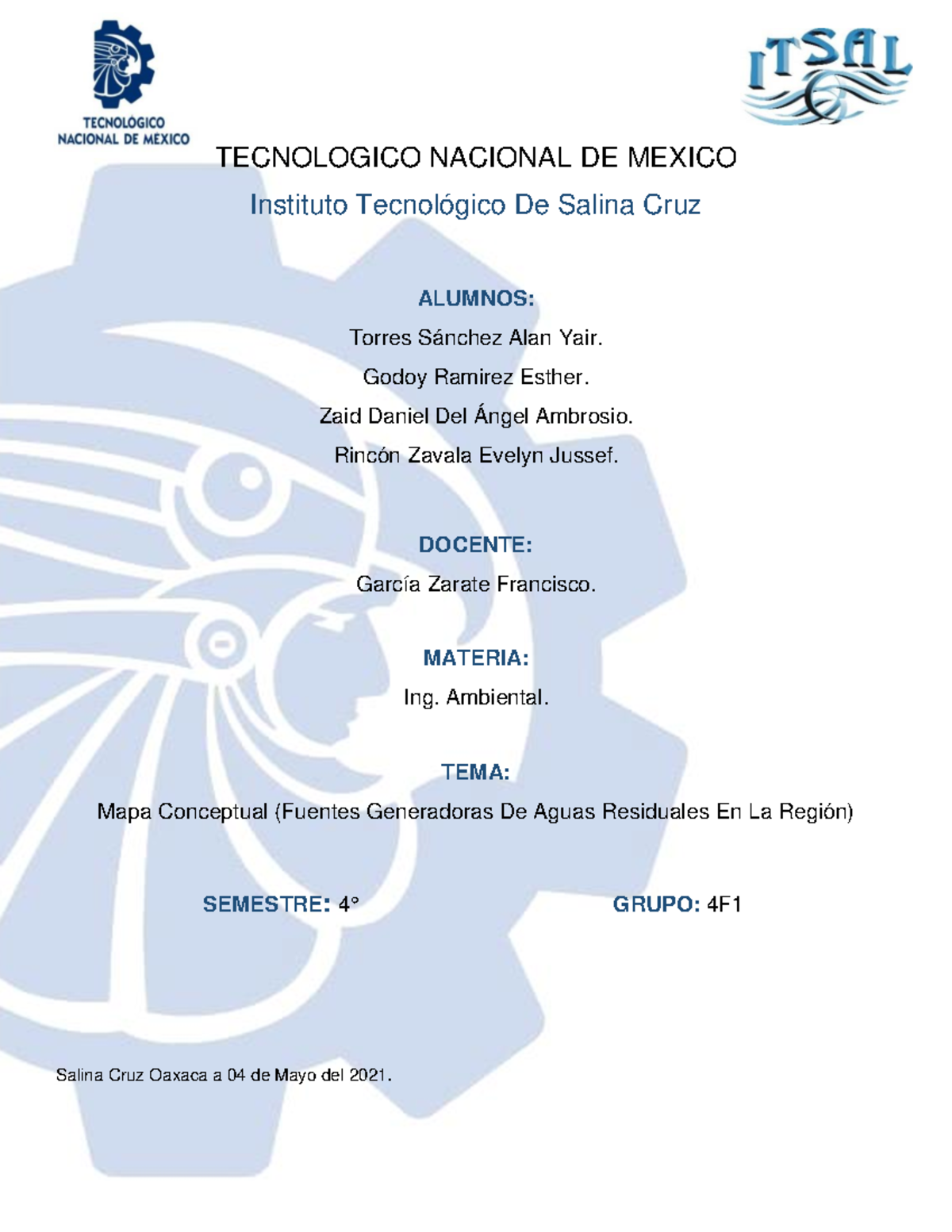 TECNOLÓGICO NACIONAL DE MÉXICO

ITSAL

TECNOLOGICO NACIONAL DE MEXICO

Instituto Tecnológico De Salina Cruz

ALUMNOS:

Torres Sánchez Alan Yair.

Godoy Ramirez Esther.

Zaid Daniel Del Ángel Ambrosio.

Rincón Zavala Evelyn Jussef.

DOCENTE:

García Zarate Francisco.

MATERIA:

Ing. Ambiental.

TEMA:

Mapa Conceptual (Fuentes Generadoras De Aguas Residuales En La Región)

SEMESTRE: 4°

GRUPO: 4F1

Salina Cruz Oaxaca a 04 de Mayo del 2021.